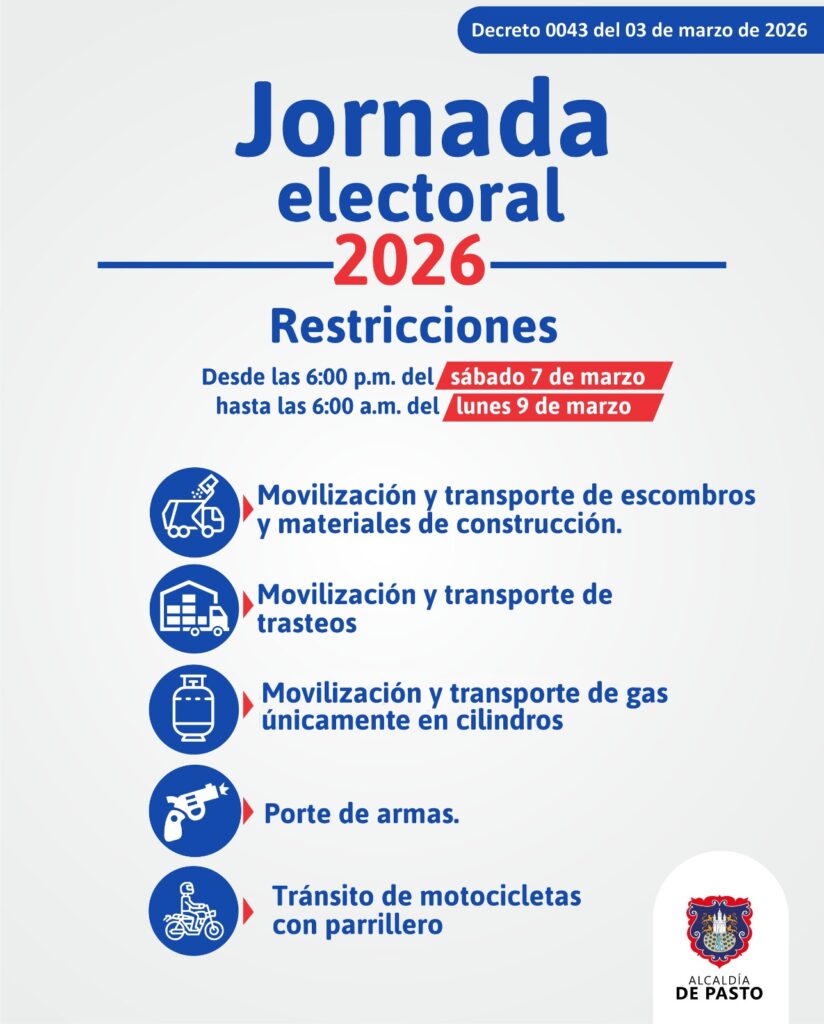 Decreto 0043 del 03 de marzo de 2026

Jornada electoral 2026

Restricciones

Desde las 6:00 p.m. del sábado 7 de marzo
hasta las 6:00 a.m. del lunes 9 de marzo

Movilización y transporte de escombros y materiales de construcción.

Movilización y transporte de trasteos

Movilización y transporte de gas únicamente en cilindros

Porte de armas.

Tránsito de motocicletas con parrillero

ALCALDÍA DE PASTO